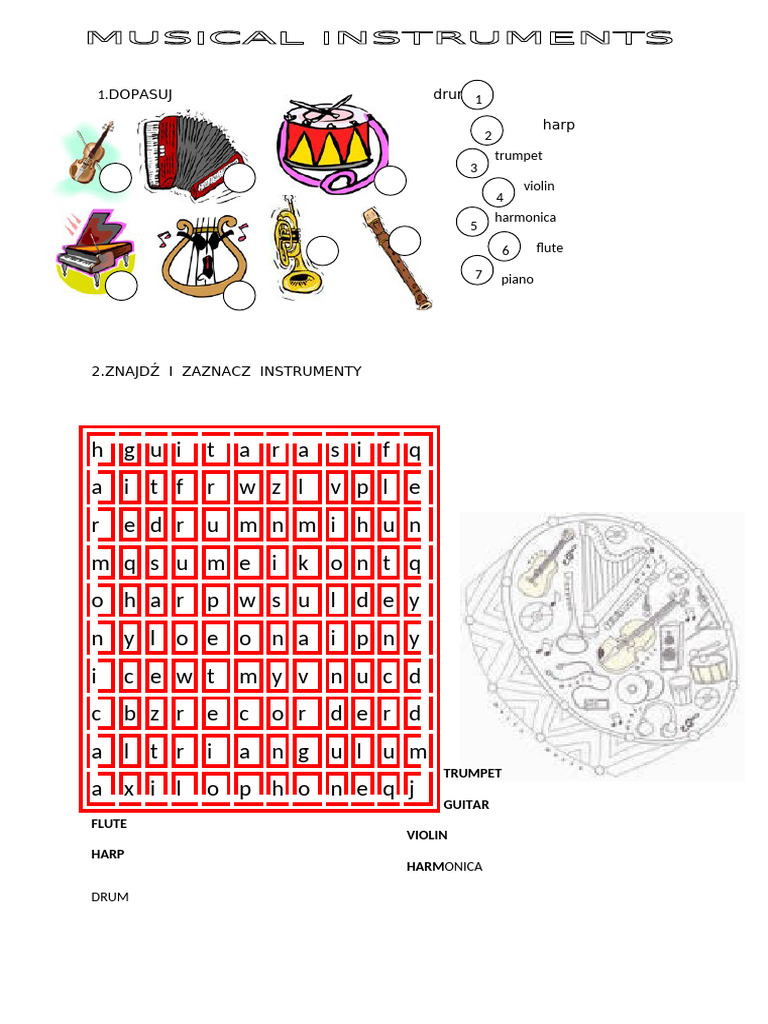 MUSICAL INSTRUMENTS

1.DOPASUJ

drum 1
2 harp
3 trumpet
4 violin
5 harmonica
6 flute
7 piano

2.ZNAJDŹ I ZAZNACZ INSTRUMENTY

| h | g | u | i | t | a | r | a | s | i | f | q |
|---|---|---|---|---|---|---|---|---|---|---|---|
| a | i | t | f | r | w | z | l | v | p | l | e |
| r | e | d | r | u | m | n | m | i | h | u | n |
| m | q | s | u | m | e | i | k | o | n | t | q |
| o | h | a | r | p | w | s | u | l | d | e | y |
| n | y | l | o | e | o | n | a | i | p | n | y |
| i | c | e | w | t | m | y | v | n | u | c | d |
| c | b | z | r | e | c | o | r | d | e | r | d |
| a | l | t | r | i | a | n | g | u | l | u | m |
| a | x | i | l | o | p | h | o | n | e | q | j |

TRUMPET
GUITAR
FLUTE
VIOLIN
HARP
HARMONICA
DRUM